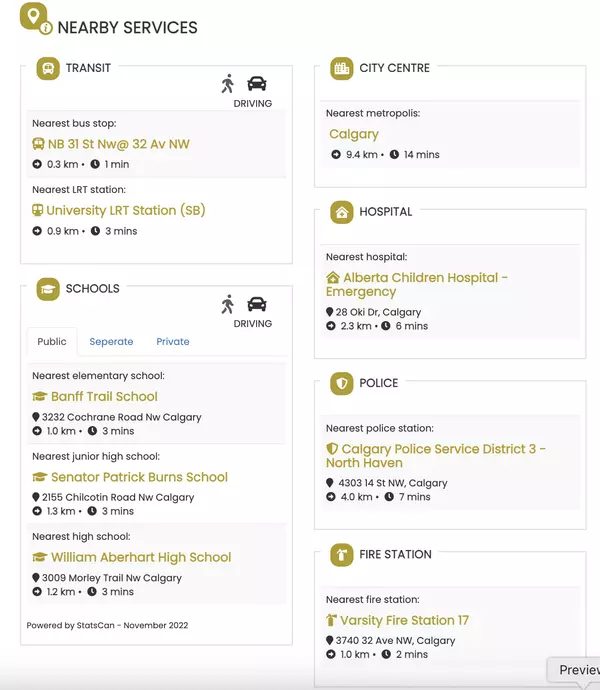 NEARBY SERVICES

TRANSIT

DRIVING

Nearest bus stop:

NB 31 St Nw@ 32 Av NW

0.3 km • 1 min

Nearest LRT station:

University LRT Station (SB)

0.9 km • 3 mins

SCHOOLS

DRIVING

Public Seperate Private

Nearest elementary school:

Banff Trail School

3232 Cochrane Road Nw Calgary

1.0 km • 3 mins

Nearest junior high school:

Senator Patrick Burns School

2155 Chilcotin Road Nw Calgary

1.3 km • 3 mins

Nearest high school:

William Aberhart High School

3009 Morley Trail Nw Calgary

1.2 km • 3 mins

Powered by StatsCan - November 2022

CITY CENTRE

Nearest metropolis:

Calgary

9.4 km • 14 mins

HOSPITAL

Nearest hospital:

Alberta Children Hospital - Emergency

28 Oki Dr, Calgary

2.3 km • 6 mins

POLICE

Nearest police station:

Calgary Police Service District 3 - North Haven

4303 14 St NW, Calgary

4.0 km • 7 mins

FIRE STATION

Nearest fire station:

Varsity Fire Station 17

3740 32 Ave NW, Calgary

1.0 km • 2 mins

Previe